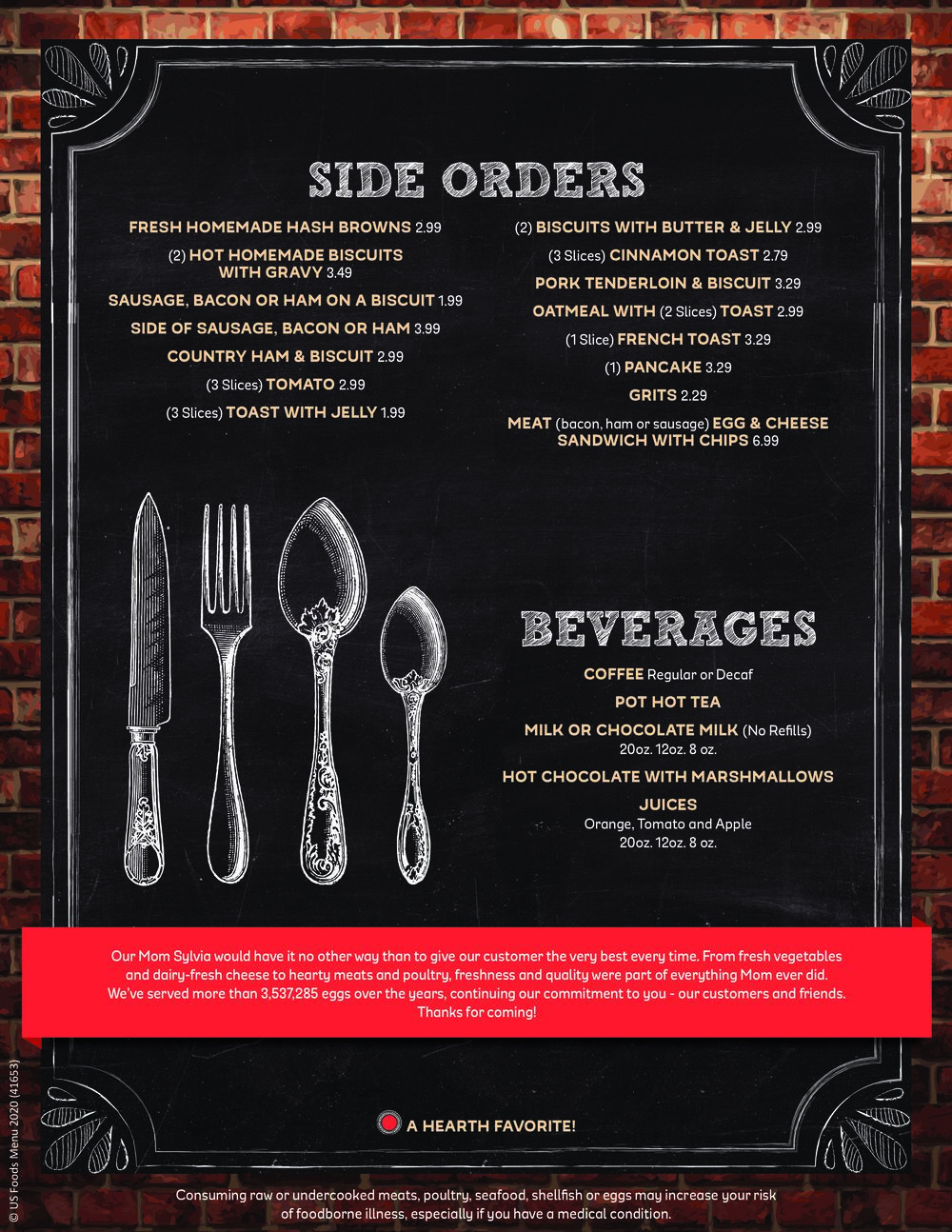 SIDE ORDERS

FRESH HOMEMADE HASH BROWNS 2.99

(2) HOT HOMEMADE BISCUITS WITH GRAVY 3.49

SAUSAGE, BACON OR HAM ON A BISCUIT 1.99

SIDE OF SAUSAGE, BACON OR HAM 3.99

COUNTRY HAM & BISCUIT 2.99

(3 Slices) TOMATO 2.99

(3 Slices) TOAST WITH JELLY 1.99

(2) BISCUITS WITH BUTTER & JELLY 2.99

(3 Slices) CINNAMON TOAST 2.79

PORK TENDERLOIN & BISCUIT 3.29

OATMEAL WITH (2 Slices) TOAST 2.99

(1 Slice) FRENCH TOAST 3.29

(1) PANCAKE 3.29

GRITS 2.29

MEAT (bacon, ham or sausage) EGG & CHEESE SANDWICH WITH CHIPS 6.99

BEVERAGES

COFFEE Regular or Decaf

POT HOT TEA

MILK OR CHOCOLATE MILK (No Refills)
20oz. 12oz. 8 oz.

HOT CHOCOLATE WITH MARSHMALLOWS

JUICES
Orange, Tomato and Apple
20oz. 12oz. 8 oz.

Our Mom Sylvia would have it no other way than to give our customer the very best every time. From fresh vegetables and dairy-fresh cheese to hearty meats and poultry, freshness and quality were part of everything Mom ever did. We've served more than 3,537,285 eggs over the years, continuing our commitment to you - our customers and friends. Thanks for coming!

A HEARTH FAVORITE!

Consuming raw or undercooked meats, poultry, seafood, shellfish or eggs may increase your risk of foodborne illness, especially if you have a medical condition.

© US Foods Menu 2020 (41653)